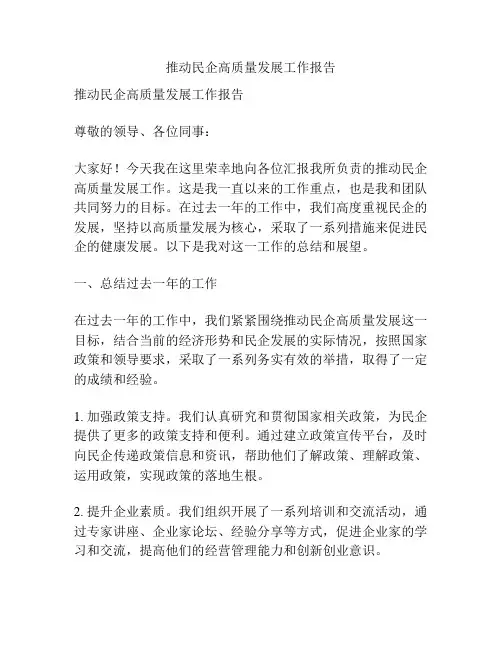 推动民企高质量发展工作报告

推动民企高质量发展工作报告

尊敬的领导、各位同事：

大家好！今天我在这里荣幸地向各位汇报我所负责的推动民企高质量发展工作。这是我一直以来的工作重点，也是我和团队共同努力的目标。在过去一年的工作中，我们高度重视民企的发展，坚持以高质量发展为核心，采取了一系列措施来促进民企的健康发展。以下是我对这一工作的总结和展望。

一、总结过去一年的工作

在过去一年的工作中，我们紧紧围绕推动民企高质量发展这一目标，结合当前的经济形势和民企发展的实际情况，按照国家政策和领导要求，采取了一系列务实有效的举措，取得了一定的成绩和经验。

1. 加强政策支持。我们认真研究和贯彻国家相关政策，为民企提供了更多的政策支持和便利。通过建立政策宣传平台，及时向民企传递政策信息和资讯，帮助他们了解政策、理解政策、运用政策，实现政策的落地生根。

2. 提升企业素质。我们组织开展了一系列培训和交流活动，通过专家讲座、企业家论坛、经验分享等方式，促进企业家的学习和交流，提高他们的经营管理能力和创新创业意识。